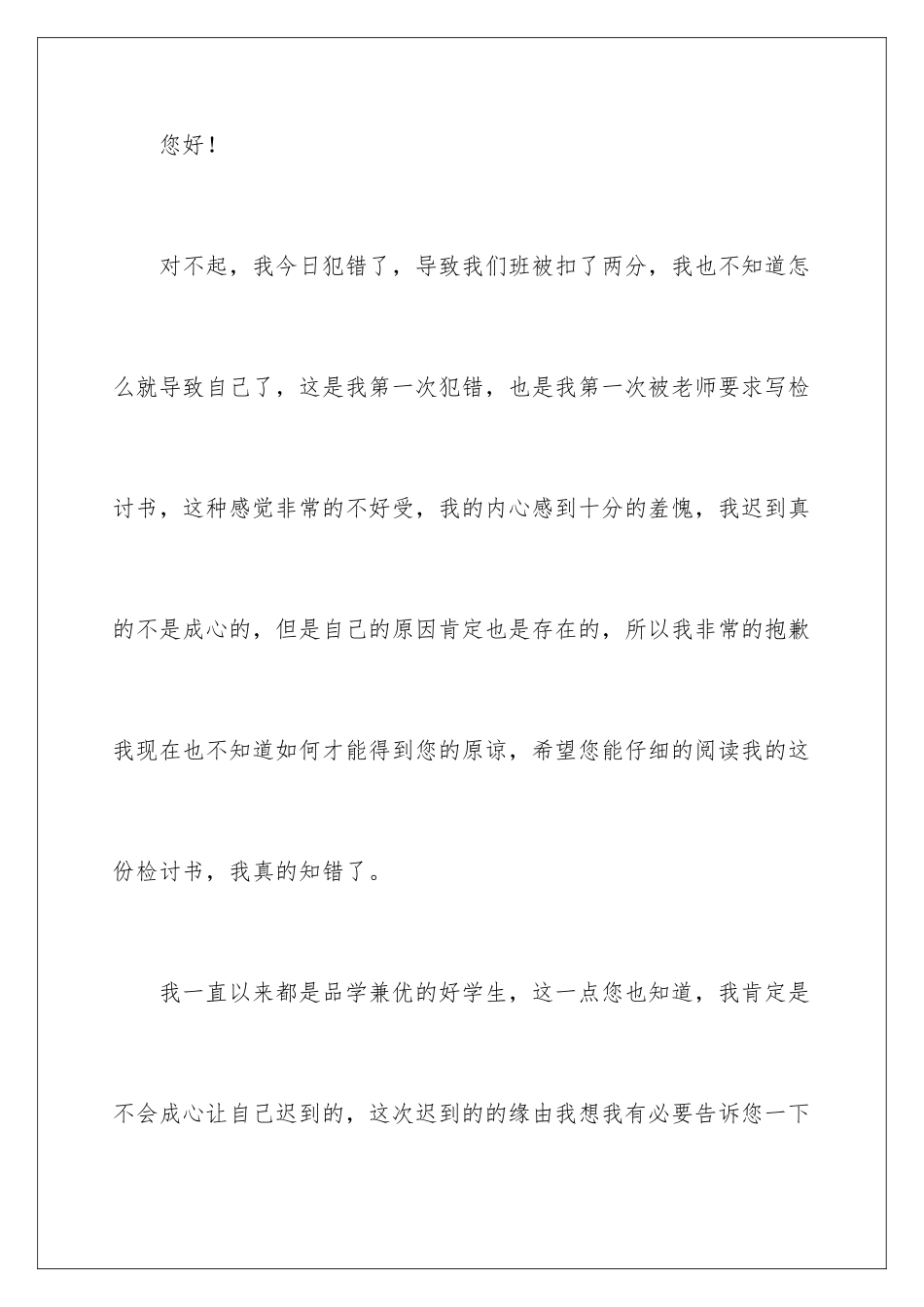 您好！

对不起，我今日犯错了，导致我们班被扣了两分，我也不知道怎么就导致自己了，这是我第一次犯错，也是我第一次被老师要求写检讨书，这种感觉非常的不好受，我的内心感到十分的羞愧，我迟到真的不是成心的，但是自己的原因肯定也是存在的，所以我非常的抱歉我现在也不知道如何才能得到您的原谅，希望您能仔细的阅读我的这份检讨书，我真的知错了。

我一直以来都是品学兼优的好学生，这一点您也知道，我肯定是不会成心让自己迟到的，这次迟到的的缘由我想我有必要告诉您一下